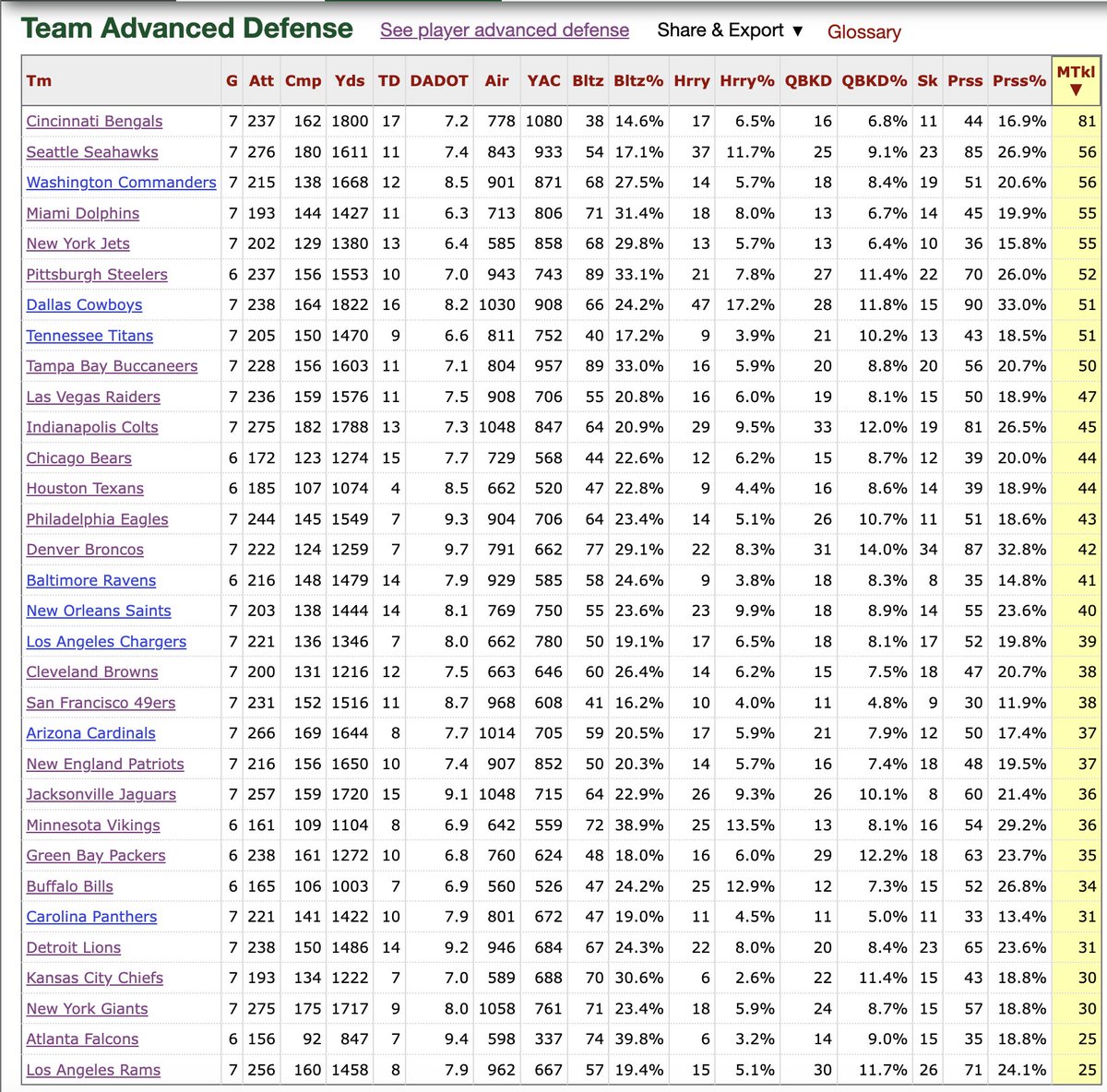 Team Advanced Defense See player advanced defense Share & Export ▼ Glossary

| Tm | G | Att | Cmp | Yds | TD | DADOT | Air | YAC | Bltz | Bltz% | Hrry | Hrry% | QBKD | QBKD% | Sk | Prss | Prss% | MTkl ▼ |
|---|---|---|---|---|---|---|---|---|---|---|---|---|---|---|---|---|---|---|
| Cincinnati Bengals | 7 | 237 | 162 | 1800 | 17 | 7.2 | 778 | 1080 | 38 | 14.6% | 17 | 6.5% | 16 | 6.8% | 11 | 44 | 16.9% | 81 |
| Seattle Seahawks | 7 | 276 | 180 | 1611 | 11 | 7.4 | 843 | 933 | 54 | 17.1% | 37 | 11.7% | 25 | 9.1% | 23 | 85 | 26.9% | 56 |
| Washington Commanders | 7 | 215 | 138 | 1668 | 12 | 8.5 | 901 | 871 | 68 | 27.5% | 14 | 5.7% | 18 | 8.4% | 19 | 51 | 20.6% | 56 |
| Miami Dolphins | 7 | 193 | 144 | 1427 | 11 | 6.3 | 713 | 806 | 71 | 31.4% | 18 | 8.0% | 13 | 6.7% | 14 | 45 | 19.9% | 55 |
| New York Jets | 7 | 202 | 129 | 1380 | 13 | 6.4 | 585 | 858 | 68 | 29.8% | 13 | 5.7% | 13 | 6.4% | 10 | 36 | 15.8% | 55 |
| Pittsburgh Steelers | 6 | 237 | 156 | 1553 | 10 | 7.0 | 943 | 743 | 89 | 33.1% | 21 | 7.8% | 27 | 11.4% | 22 | 70 | 26.0% | 52 |
| Dallas Cowboys | 7 | 238 | 164 | 1822 | 16 | 8.2 | 1030 | 908 | 66 | 24.2% | 47 | 17.2% | 28 | 11.8% | 15 | 90 | 33.0% | 51 |
| Tennessee Titans | 7 | 205 | 150 | 1470 | 9 | 6.6 | 811 | 752 | 40 | 17.2% | 9 | 3.9% | 21 | 10.2% | 13 | 43 | 18.5% | 51 |
| Tampa Bay Buccaneers | 7 | 228 | 156 | 1603 | 11 | 7.1 | 804 | 957 | 89 | 33.0% | 16 | 5.9% | 20 | 8.8% | 20 | 56 | 20.7% | 50 |
| Las Vegas Raiders | 7 | 236 | 159 | 1576 | 11 | 7.5 | 908 | 706 | 55 | 20.8% | 16 | 6.0% | 19 | 8.1% | 15 | 50 | 18.9% | 47 |
| Indianapolis Colts | 7 | 275 | 182 | 1788 | 13 | 7.3 | 1048 | 847 | 64 | 20.9% | 29 | 9.5% | 33 | 12.0% | 19 | 81 | 26.5% | 45 |
| Chicago Bears | 6 | 172 | 123 | 1274 | 15 | 7.7 | 729 | 568 | 44 | 22.6% | 12 | 6.2% | 15 | 8.7% | 12 | 39 | 20.0% | 44 |
| Houston Texans | 6 | 185 | 107 | 1074 | 4 | 8.5 | 662 | 520 | 47 | 22.8% | 9 | 4.4% | 16 | 8.6% | 14 | 39 | 18.9% | 44 |
| Philadelphia Eagles | 7 | 244 | 145 | 1549 | 7 | 9.3 | 904 | 706 | 64 | 23.4% | 14 | 5.1% | 26 | 10.7% | 11 | 51 | 18.6% | 43 |
| Denver Broncos | 7 | 222 | 124 | 1259 | 7 | 9.7 | 791 | 662 | 77 | 29.1% | 22 | 8.3% | 31 | 14.0% | 34 | 87 | 32.8% | 42 |
| Baltimore Ravens | 6 | 216 | 148 | 1479 | 14 | 7.9 | 929 | 585 | 58 | 24.6% | 9 | 3.8% | 18 | 8.3% | 8 | 35 | 14.8% | 41 |
| New Orleans Saints | 7 | 203 | 138 | 1444 | 14 | 8.1 | 769 | 750 | 55 | 23.6% | 23 | 9.9% | 18 | 8.9% | 14 | 55 | 23.6% | 40 |
| Los Angeles Chargers | 7 | 221 | 136 | 1346 | 7 | 8.0 | 662 | 780 | 50 | 19.1% | 17 | 6.5% | 18 | 8.1% | 17 | 52 | 19.8% | 39 |
| Cleveland Browns | 7 | 200 | 131 | 1216 | 12 | 7.5 | 663 | 646 | 60 | 26.4% | 14 | 6.2% | 15 | 7.5% | 18 | 47 | 20.7% | 38 |
| San Francisco 49ers | 7 | 231 | 152 | 1516 | 11 | 8.7 | 968 | 608 | 41 | 16.2% | 10 | 4.0% | 11 | 4.8% | 9 | 30 | 11.9% | 38 |
| Arizona Cardinals | 7 | 266 | 169 | 1644 | 8 | 7.7 | 1014 | 705 | 59 | 20.5% | 17 | 5.9% | 21 | 7.9% | 12 | 50 | 17.4% | 37 |
| New England Patriots | 7 | 216 | 156 | 1650 | 10 | 7.4 | 907 | 852 | 50 | 20.3% | 14 | 5.7% | 16 | 7.4% | 18 | 48 | 19.5% | 37 |
| Jacksonville Jaguars | 7 | 257 | 159 | 1720 | 15 | 9.1 | 1048 | 715 | 64 | 22.9% | 26 | 9.3% | 26 | 10.1% | 8 | 60 | 21.4% | 36 |
| Minnesota Vikings | 6 | 161 | 109 | 1104 | 8 | 6.9 | 642 | 559 | 72 | 38.9% | 25 | 13.5% | 13 | 8.1% | 16 | 54 | 29.2% | 36 |
| Green Bay Packers | 6 | 238 | 161 | 1272 | 10 | 6.8 | 760 | 624 | 48 | 18.0% | 16 | 6.0% | 29 | 12.2% | 18 | 63 | 23.7% | 35 |
| Buffalo Bills | 6 | 165 | 106 | 1003 | 7 | 6.9 | 560 | 526 | 47 | 24.2% | 25 | 12.9% | 12 | 7.3% | 15 | 52 | 26.8% | 34 |
| Carolina Panthers | 7 | 221 | 141 | 1422 | 10 | 7.9 | 801 | 672 | 47 | 19.0% | 11 | 4.5% | 11 | 5.0% | 11 | 33 | 13.4% | 31 |
| Detroit Lions | 7 | 238 | 150 | 1486 | 14 | 9.2 | 946 | 684 | 67 | 24.3% | 22 | 8.0% | 20 | 8.4% | 23 | 65 | 23.6% | 31 |
| Kansas City Chiefs | 7 | 193 | 134 | 1222 | 7 | 7.0 | 589 | 688 | 70 | 30.6% | 6 | 2.6% | 22 | 11.4% | 15 | 43 | 18.8% | 30 |
| New York Giants | 7 | 275 | 175 | 1717 | 9 | 8.0 | 1058 | 761 | 71 | 23.4% | 18 | 5.9% | 24 | 8.7% | 15 | 57 | 18.8% | 30 |
| Atlanta Falcons | 6 | 156 | 92 | 847 | 7 | 9.4 | 598 | 337 | 74 | 39.8% | 6 | 3.2% | 14 | 9.0% | 15 | 35 | 18.8% | 25 |
| Los Angeles Rams | 7 | 256 | 160 | 1458 | 8 | 7.9 | 962 | 667 | 57 | 19.4% | 15 | 5.1% | 30 | 11.7% | 26 | 71 | 24.1% | 25 |